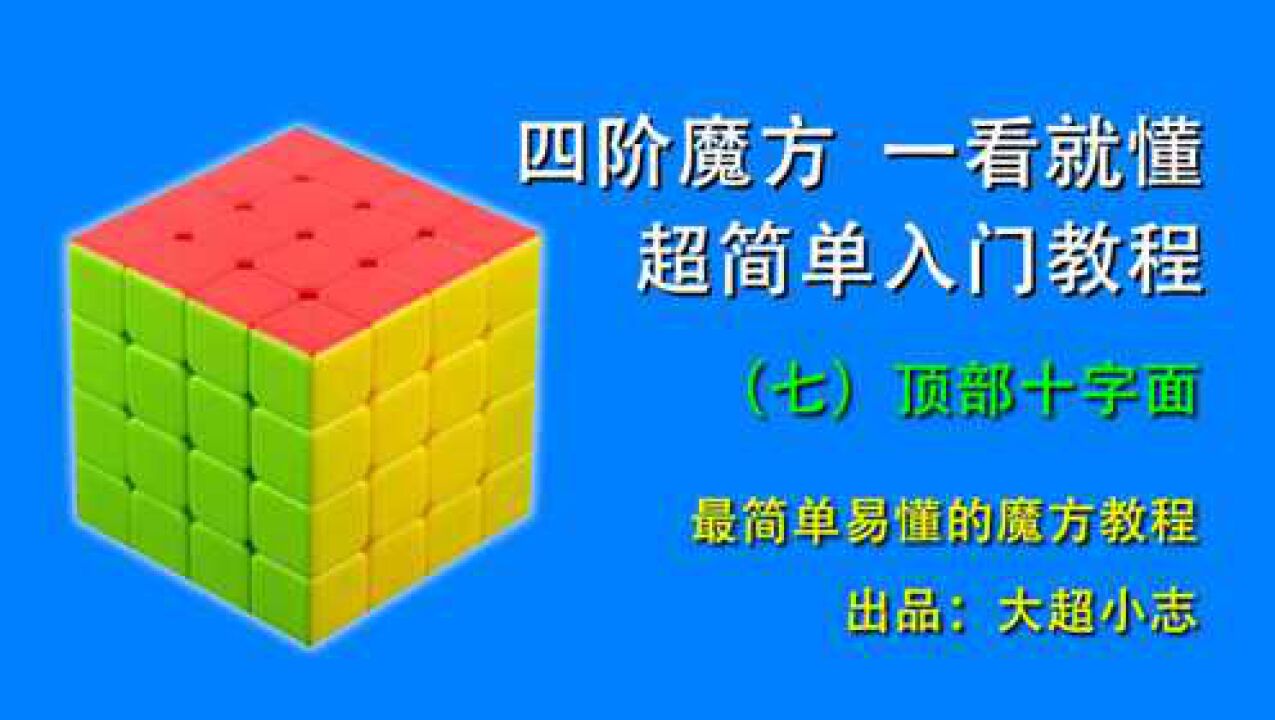 四阶魔方 一看就懂
超简单入门教程

（七）顶部十字面

最简单易懂的魔方教程

出品：大超小志